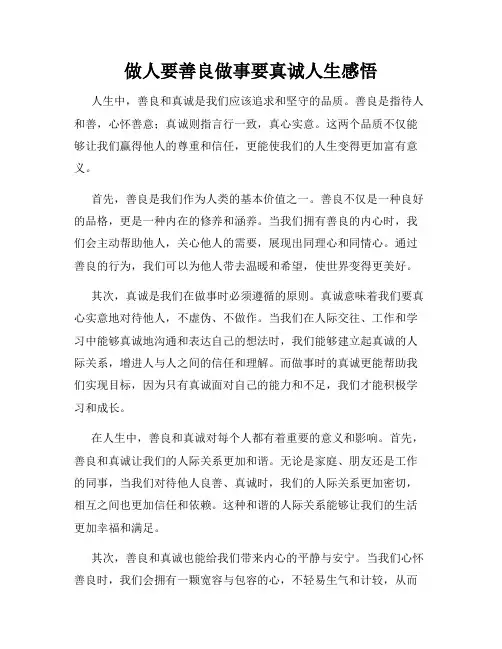 做人要善良做事要真诚人生感悟

人生中，善良和真诚是我们应该追求和坚守的品质。善良是指待人和善，心怀善意；真诚则指言行一致，真心实意。这两个品质不仅能够让我们赢得他人的尊重和信任，更能使我们的人生变得更加富有意义。

首先，善良是我们作为人类的基本价值之一。善良不仅是一种良好的品格，更是一种内在的修养和涵养。当我们拥有善良的内心时，我们会主动帮助他人，关心他人的需要，展现出同理心和同情心。通过善良的行为，我们可以为他人带去温暖和希望，使世界变得更美好。

其次，真诚是我们在做事时必须遵循的原则。真诚意味着我们要真心实意地对待他人，不虚伪、不做作。当我们在人际交往、工作和学习中能够真诚地沟通和表达自己的想法时，我们能够建立起真诚的人际关系，增进人与人之间的信任和理解。而做事时的真诚更能帮助我们实现目标，因为只有真诚面对自己的能力和不足，我们才能积极学习和成长。

在人生中，善良和真诚对每个人都有着重要的意义和影响。首先，善良和真诚让我们的人际关系更加和谐。无论是家庭、朋友还是工作的同事，当我们对待他人良善、真诚时，我们的人际关系更加密切，相互之间也更加信任和依赖。这种和谐的人际关系能够让我们的生活更加幸福和满足。

其次，善良和真诚也能给我们带来内心的平静与安宁。当我们心怀善良时，我们会拥有一颗宽容与包容的心，不轻易生气和计较，从而